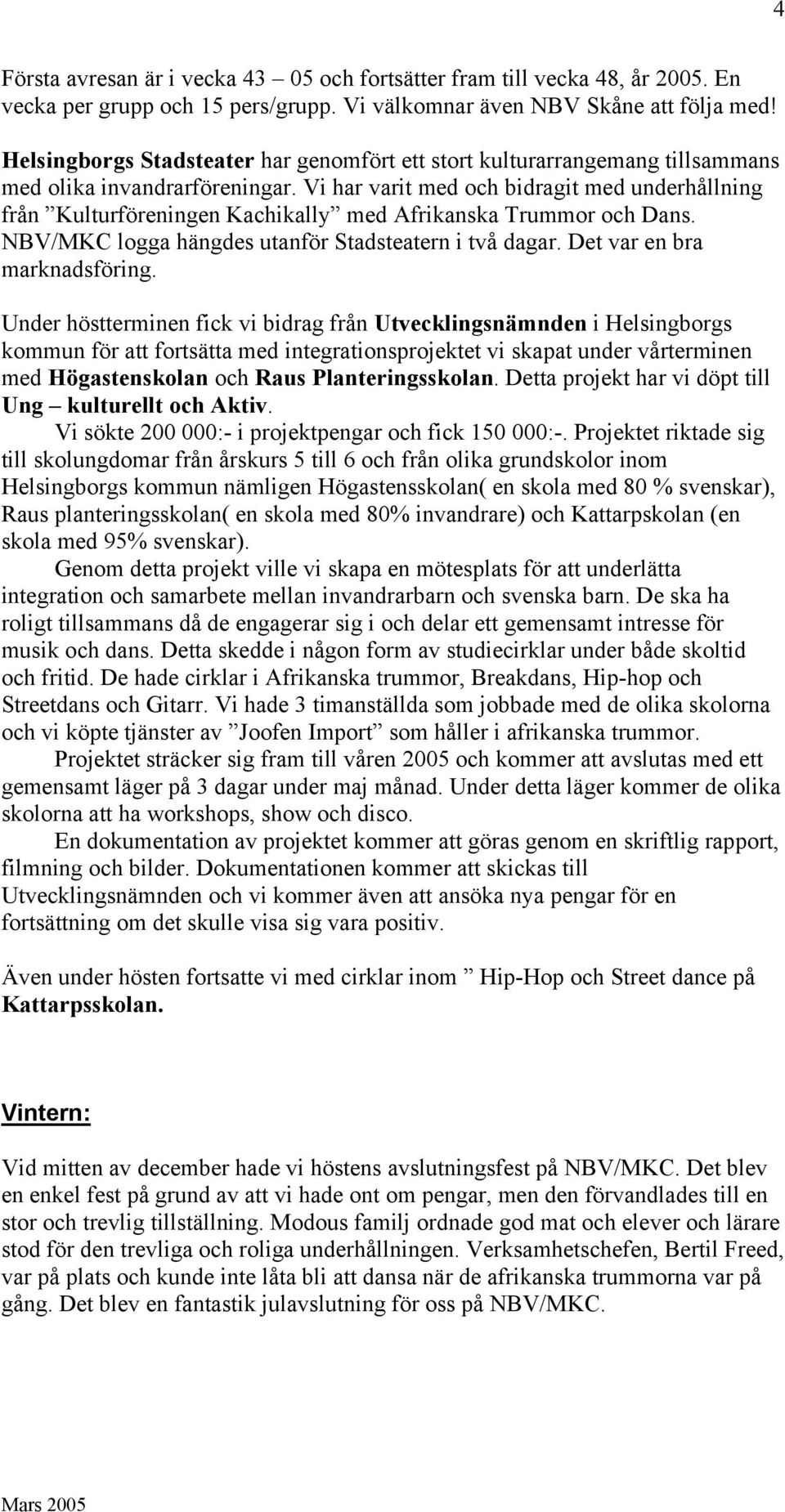 4

Första avresan är i vecka 43 – 05 och fortsätter fram till vecka 48, år 2005. En vecka per grupp och 15 pers/grupp. Vi välkomnar även NBV Skåne att följa med!

Helsingborgs Stadsteater har genomfört ett stort kulturarrangemang tillsammans med olika invandrarföreningar. Vi har varit med och bidragit med underhållning från ”Kulturföreningen Kachikally” med Afrikanska Trummor och Dans. NBV/MKC logga hängdes utanför Stadsteatern i två dagar. Det var en bra marknadsföring.

Under höstterminen fick vi bidrag från Utvecklingsnämnden i Helsingborgs kommun för att fortsätta med integrationsprojektet vi skapat under vårterminen med Högastenskolan och Raus Planteringsskolan. Detta projekt har vi döpt till Ung – kulturellt och Aktiv.

Vi sökte 200 000:- i projektpengar och fick 150 000:-. Projektet riktade sig till skolungdomar från årskurs 5 till 6 och från olika grundskolor inom Helsingborgs kommun nämligen Högastensskolan( en skola med 80 % svenskar), Raus planteringsskolan( en skola med 80% invandrare) och Kattarpskolan (en skola med 95% svenskar).

Genom detta projekt ville vi skapa en mötesplats för att underlätta integration och samarbete mellan invandrarbarn och svenska barn. De ska ha roligt tillsammans då de engagerar sig i och delar ett gemensamt intresse för musik och dans. Detta skedde i någon form av studiecirklar under både skoltid och fritid. De hade cirklar i Afrikanska trummor, Breakdans, Hip-hop och Streetdans och Gitarr. Vi hade 3 timanställda som jobbade med de olika skolorna och vi köpte tjänster av ”Joofen Import” som håller i afrikanska trummor.

Projektet sträcker sig fram till våren 2005 och kommer att avslutas med ett gemensamt läger på 3 dagar under maj månad. Under detta läger kommer de olika skolorna att ha workshops, show och disco.

En dokumentation av projektet kommer att göras genom en skriftlig rapport, filmning och bilder. Dokumentationen kommer att skickas till Utvecklingsnämnden och vi kommer även att ansöka nya pengar för en fortsättning om det skulle visa sig vara positiv.

Även under hösten fortsatte vi med cirklar inom ” Hip-Hop och Street dance på Kattarpsskolan.

Vintern:

Vid mitten av december hade vi höstens avslutningsfest på NBV/MKC. Det blev en enkel fest på grund av att vi hade ont om pengar, men den förvandlades till en stor och trevlig tillställning. Modous familj ordnade god mat och elever och lärare stod för den trevliga och roliga underhållningen. Verksamhetschefen, Bertil Freed, var på plats och kunde inte låta bli att dansa när de afrikanska trummorna var på gång. Det blev en fantastik julavslutning för oss på NBV/MKC.

Mars 2005